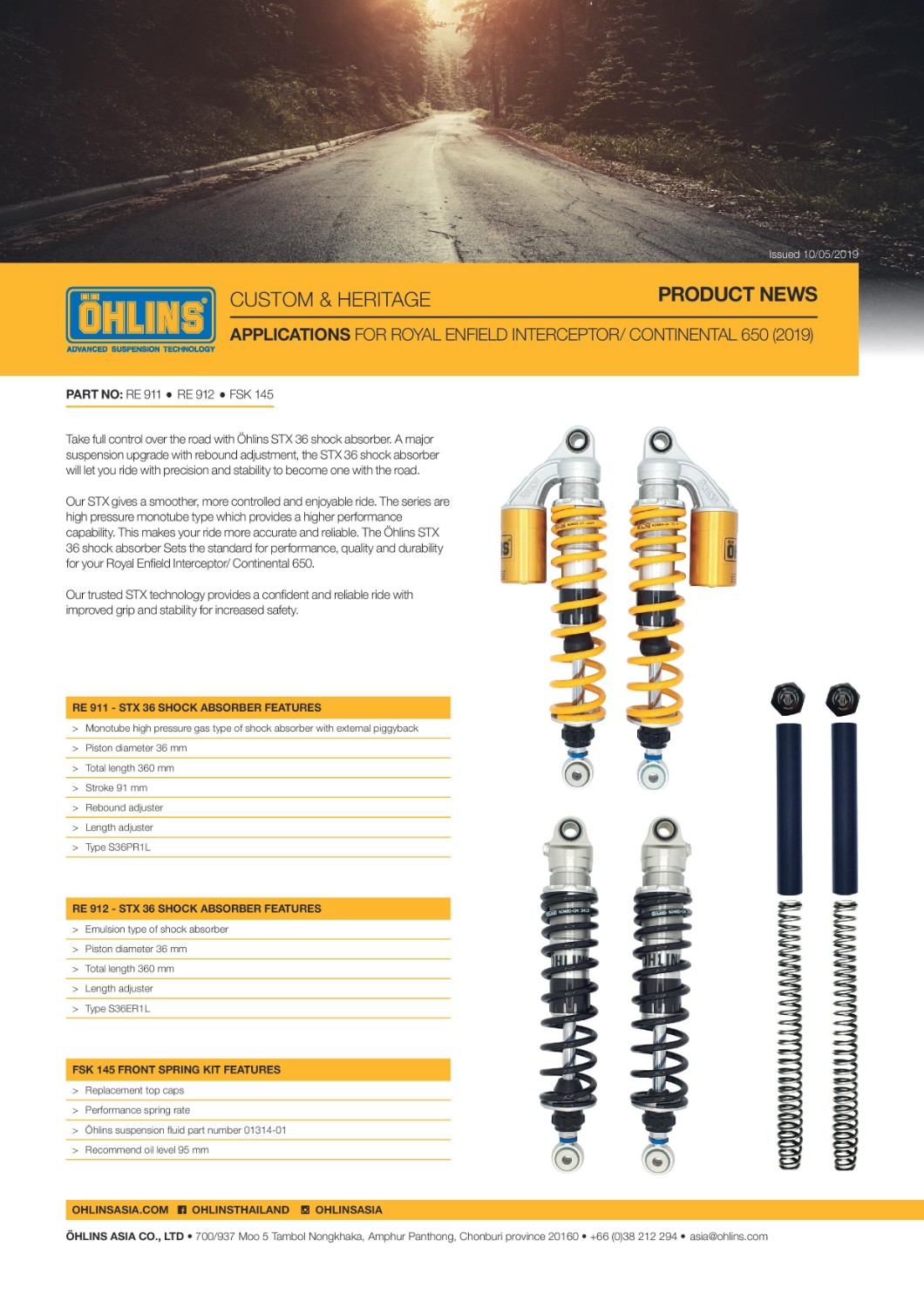 Issued 10/05/2019

ÖHLINS
ADVANCED SUSPENSION TECHNOLOGY

CUSTOM & HERITAGE

PRODUCT NEWS

APPLICATIONS FOR ROYAL ENFIELD INTERCEPTOR/ CONTINENTAL 650 (2019)

PART NO: RE 911 ● RE 912 ● FSK 145

Take full control over the road with Öhlins STX 36 shock absorber. A major suspension upgrade with rebound adjustment, the STX 36 shock absorber will let you ride with precision and stability to become one with the road.

Our STX gives a smoother, more controlled and enjoyable ride. The series are high pressure monotube type which provides a higher performance capability. This makes your ride more accurate and reliable. The Öhlins STX 36 shock absorber Sets the standard for performance, quality and durability for your Royal Enfield Interceptor/ Continental 650.

Our trusted STX technology provides a confident and reliable ride with improved grip and stability for increased safety.

RE 911 - STX 36 SHOCK ABSORBER FEATURES
> Monotube high pressure gas type of shock absorber with external piggyback
> Piston diameter 36 mm
> Total length 360 mm
> Stroke 91 mm
> Rebound adjuster
> Length adjuster
> Type S36PR1L

RE 912 - STX 36 SHOCK ABSORBER FEATURES
> Emulsion type of shock absorber
> Piston diameter 36 mm
> Total length 360 mm
> Length adjuster
> Type S36ER1L

FSK 145 FRONT SPRING KIT FEATURES
> Replacement top caps
> Performance spring rate
> Öhlins suspension fluid part number 01314-01
> Recommend oil level 95 mm

OHLINSASIA.COM OHLINSTHAILAND OHLINSASIA

ÖHLINS ASIA CO., LTD • 700/937 Moo 5 Tambol Nongkhaka, Amphur Panthong, Chonburi province 20160 • +66 (0)38 212 294 • asia@ohlins.com